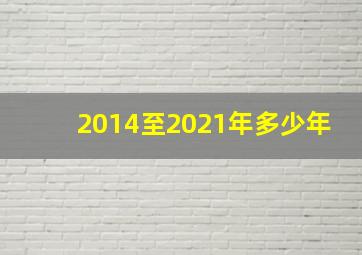 2014至2021年多少年